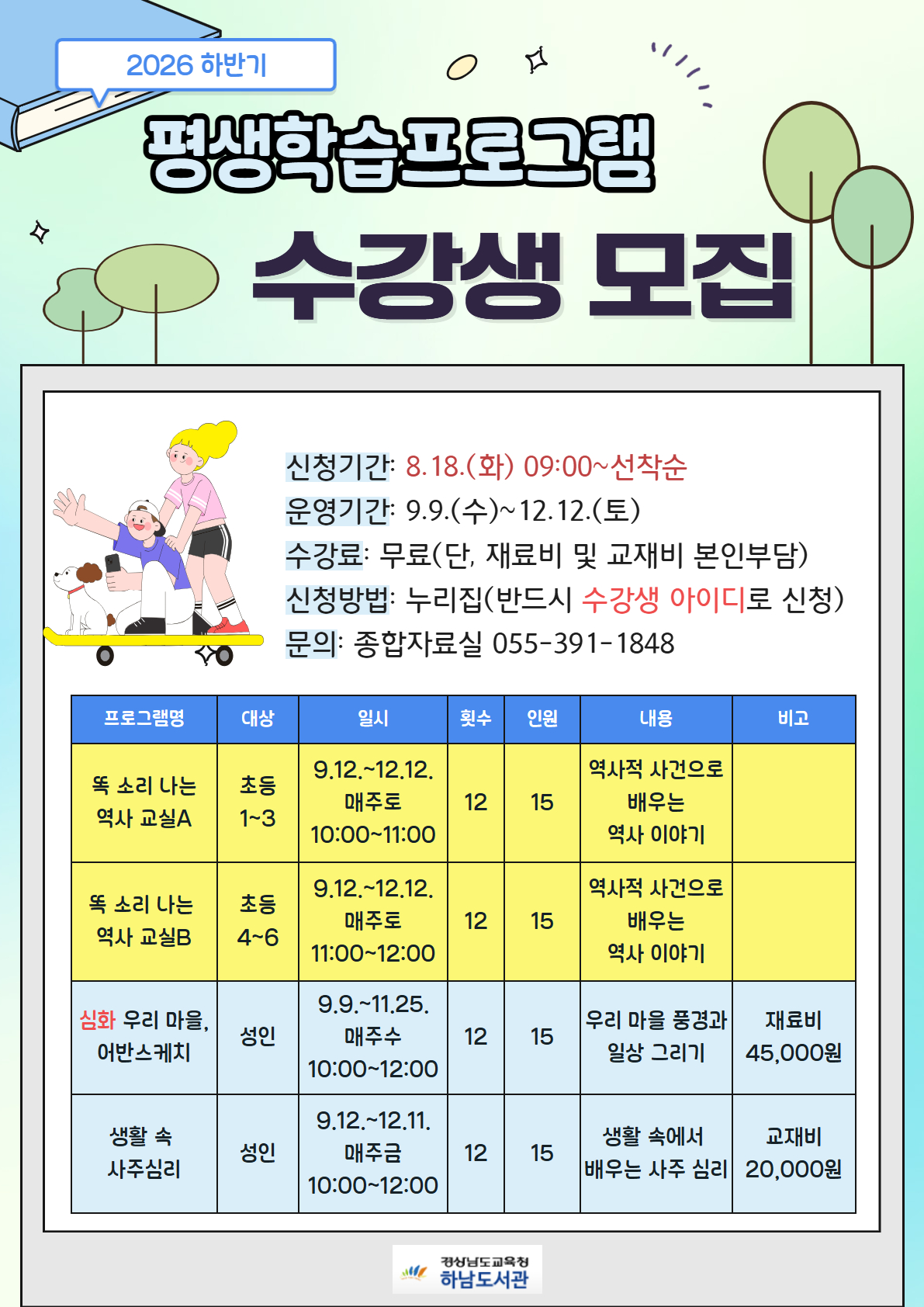 2026 하반기

평생학습프로그램

수강생 모집

신청기간: 8.18.(화) 09:00~선착순
운영기간: 9.9.(수)~12.12.(토)
수강료: 무료(단, 재료비 및 교재비 본인부담)
신청방법: 누리집(반드시 수강생 아이디로 신청)
문의: 종합자료실 055-391-1848

| 프로그램명 | 대상 | 일시 | 횟수 | 인원 | 내용 | 비고 |
|---|---|---|---|---|---|---|
| 똑 소리 나는 역사 교실A | 초등 1~3 | 9.12.~12.12. 매주토 10:00~11:00 | 12 | 15 | 역사적 사건으로 배우는 역사 이야기 | |
| 똑 소리 나는 역사 교실B | 초등 4~6 | 9.12.~12.12. 매주토 11:00~12:00 | 12 | 15 | 역사적 사건으로 배우는 역사 이야기 | |
| 심화 우리 마을, 어반스케치 | 성인 | 9.9.~11.25. 매주수 10:00~12:00 | 12 | 15 | 우리 마을 풍경과 일상 그리기 | 재료비 45,000원 |
| 생활 속 사주심리 | 성인 | 9.12.~12.11. 매주금 10:00~12:00 | 12 | 15 | 생활 속에서 배우는 사주 심리 | 교재비 20,000원 |

경상남도교육청
하남도서관